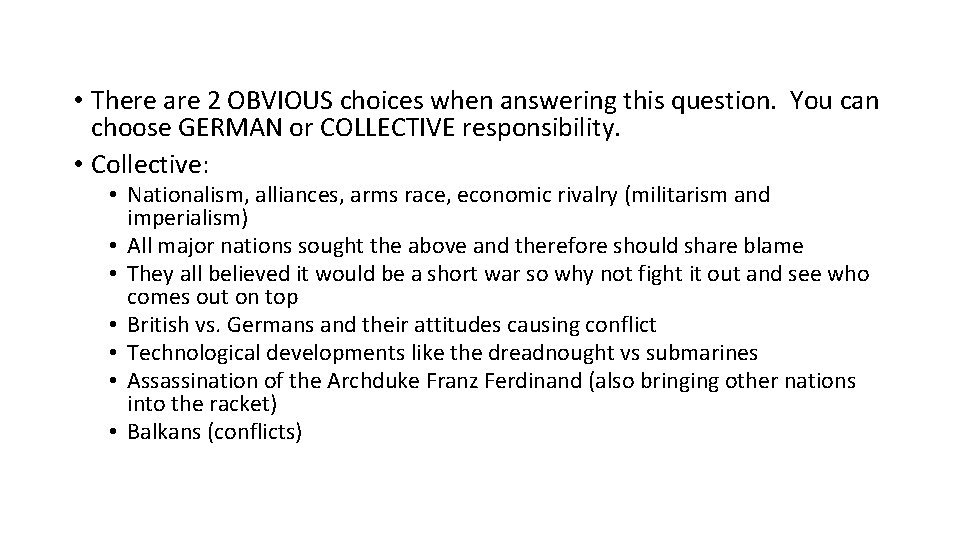 • There are 2 OBVIOUS choices when answering this question. You can choose GERMAN or COLLECTIVE responsibility.
• Collective:
• Nationalism, alliances, arms race, economic rivalry (militarism and imperialism)
• All major nations sought the above and therefore should share blame
• They all believed it would be a short war so why not fight it out and see who comes out on top
• British vs. Germans and their attitudes causing conflict
• Technological developments like the dreadnought vs submarines
• Assassination of the Archduke Franz Ferdinand (also bringing other nations into the racket)
• Balkans (conflicts)